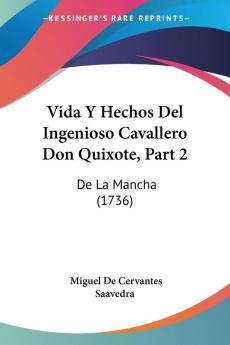 KESSINGER'S RARE REPRINTS

Vida Y Hechos Del Ingenioso Cavallero Don Quixote, Part 2

De La Mancha (1736)

Miguel De Cervantes Saavedra